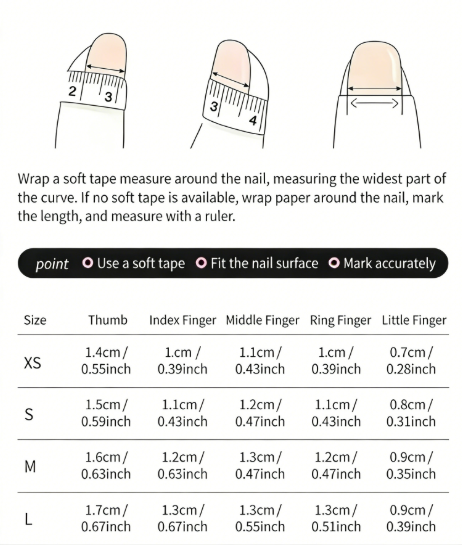 2 3

3 4

Wrap a soft tape measure around the nail, measuring the widest part of the curve. If no soft tape is available, wrap paper around the nail, mark the length, and measure with a ruler.

point Use a soft tape Fit the nail surface Mark accurately

| Size | Thumb | Index Finger | Middle Finger | Ring Finger | Little Finger |
|---|---|---|---|---|---|
| XS | 1.4cm / 0.55inch | 1.cm / 0.39inch | 1.1cm / 0.43inch | 1.cm / 0.39inch | 0.7cm / 0.28inch |
| S | 1.5cm / 0.59inch | 1.1cm / 0.43inch | 1.2cm / 0.47inch | 1.1cm / 0.43inch | 0.8cm / 0.31inch |
| M | 1.6cm / 0.63inch | 1.2cm / 0.63inch | 1.3cm / 0.47inch | 1.2cm / 0.47inch | 0.9cm / 0.35inch |
| L | 1.7cm / 0.67inch | 1.3cm / 0.67inch | 1.3cm / 0.55inch | 1.3cm / 0.51inch | 0.9cm / 0.39inch |